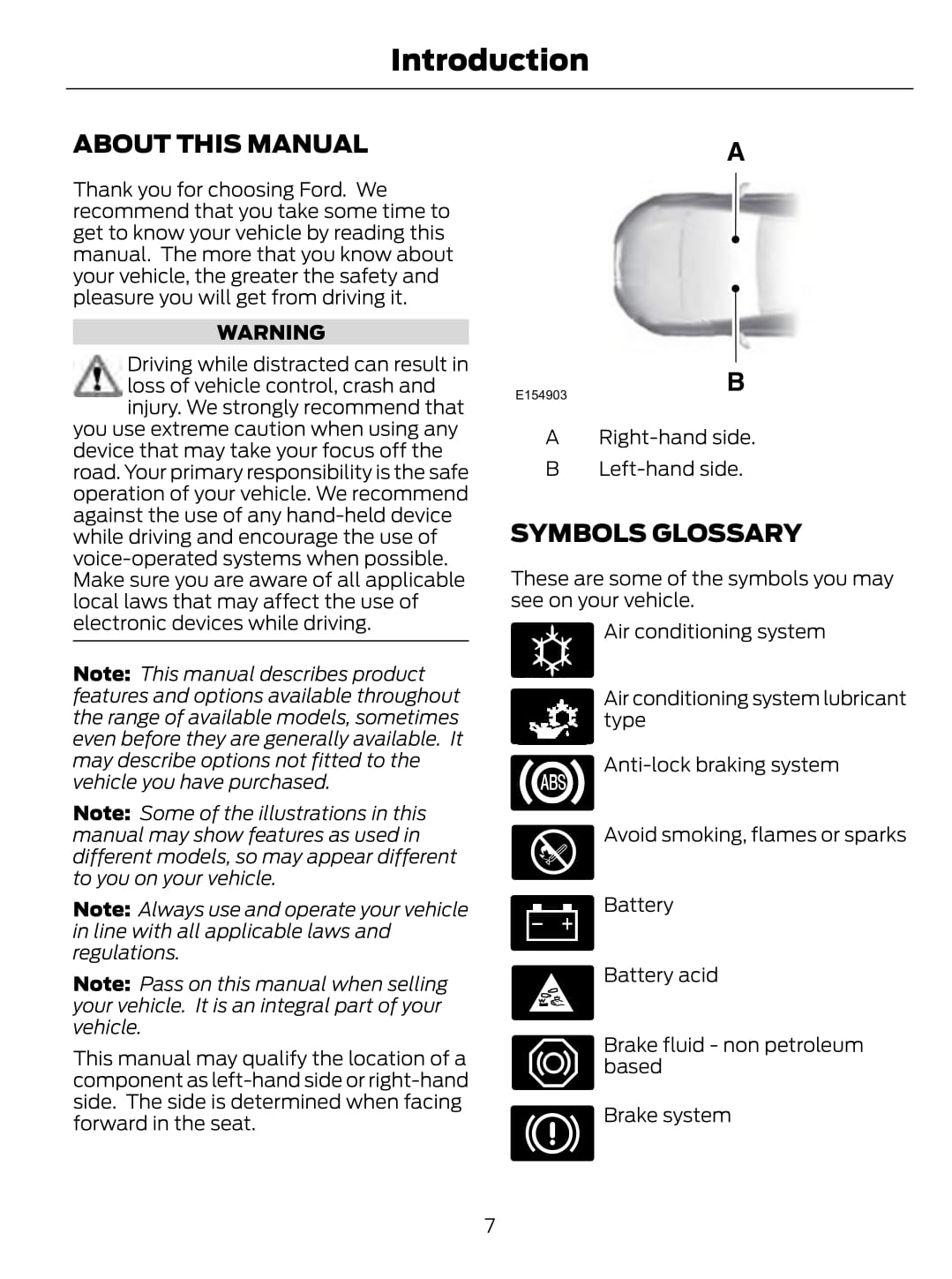 Introduction

ABOUT THIS MANUAL

Thank you for choosing Ford. We recommend that you take some time to get to know your vehicle by reading this manual. The more that you know about your vehicle, the greater the safety and pleasure you will get from driving it.

WARNING

Driving while distracted can result in loss of vehicle control, crash and injury. We strongly recommend that you use extreme caution when using any device that may take your focus off the road. Your primary responsibility is the safe operation of your vehicle. We recommend against the use of any hand-held device while driving and encourage the use of voice-operated systems when possible. Make sure you are aware of all applicable local laws that may affect the use of electronic devices while driving.

Note: This manual describes product features and options available throughout the range of available models, sometimes even before they are generally available. It may describe options not fitted to the vehicle you have purchased.

Note: Some of the illustrations in this manual may show features as used in different models, so may appear different to you on your vehicle.

Note: Always use and operate your vehicle in line with all applicable laws and regulations.

Note: Pass on this manual when selling your vehicle. It is an integral part of your vehicle.

This manual may qualify the location of a component as left-hand side or right-hand side. The side is determined when facing forward in the seat.

A

B

E154903

A Right-hand side.
B Left-hand side.

SYMBOLS GLOSSARY

These are some of the symbols you may see on your vehicle.

Air conditioning system

Air conditioning system lubricant type

ABS

Anti-lock braking system

Avoid smoking, flames or sparks

Battery

Battery acid

Brake fluid - non petroleum based

Brake system

7